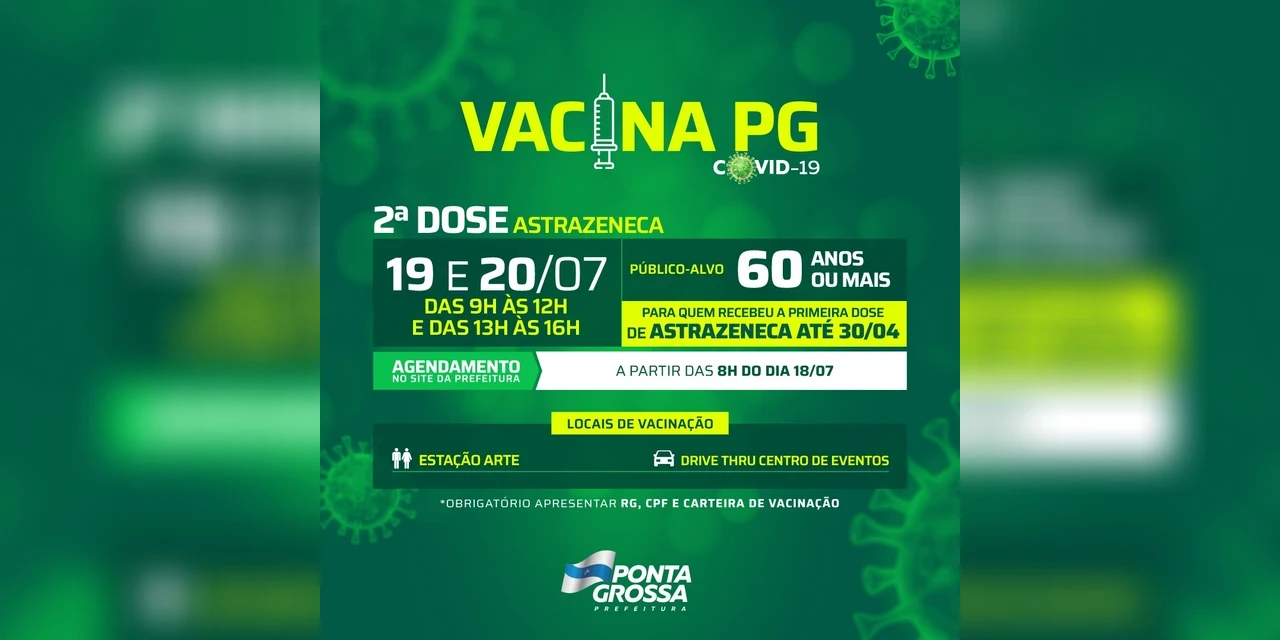 VACINA PG
COVID-19

2ª DOSE ASTRAZENECA

19 E 20/07
DAS 9H ÀS 12H
E DAS 13H ÀS 16H

PÚBLICO-ALVO 60 ANOS OU MAIS

PARA QUEM RECEBEU A PRIMEIRA DOSE DE ASTRAZENECA ATÉ 30/04

AGENDAMENTO
NO SITE DA PREFEITURA

A PARTIR DAS 8H DO DIA 18/07

LOCAIS DE VACINAÇÃO

ESTAÇÃO ARTE

DRIVE THRU CENTRO DE EVENTOS

*OBRIGATÓRIO APRESENTAR RG, CPF E CARTEIRA DE VACINAÇÃO

PONTA GROSSA
PREFEITURA